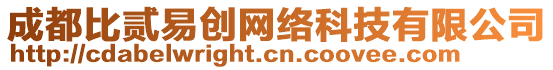 成都比贰易创网络科技有限公司
http://cdabelwright.cn.coovee.com